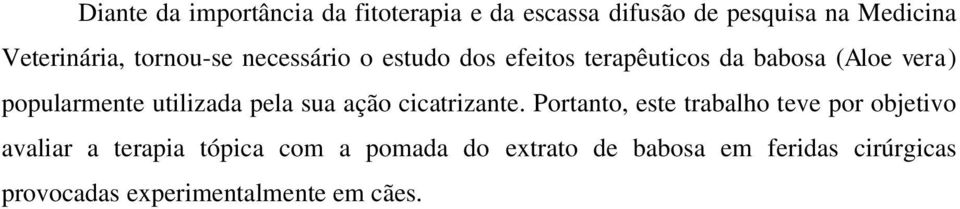 Diante da importância da fitoterapia e da escassa difusão de pesquisa na Medicina Veterinária, tornou-se necessário o estudo dos efeitos terapêuticos da babosa (Aloe vera) popularmente utilizada pela sua ação cicatrizante. Portanto, este trabalho teve por objetivo avaliar a terapia tópica com a pomada do extrato de babosa em feridas cirúrgicas provocadas experimentalmente em cães.